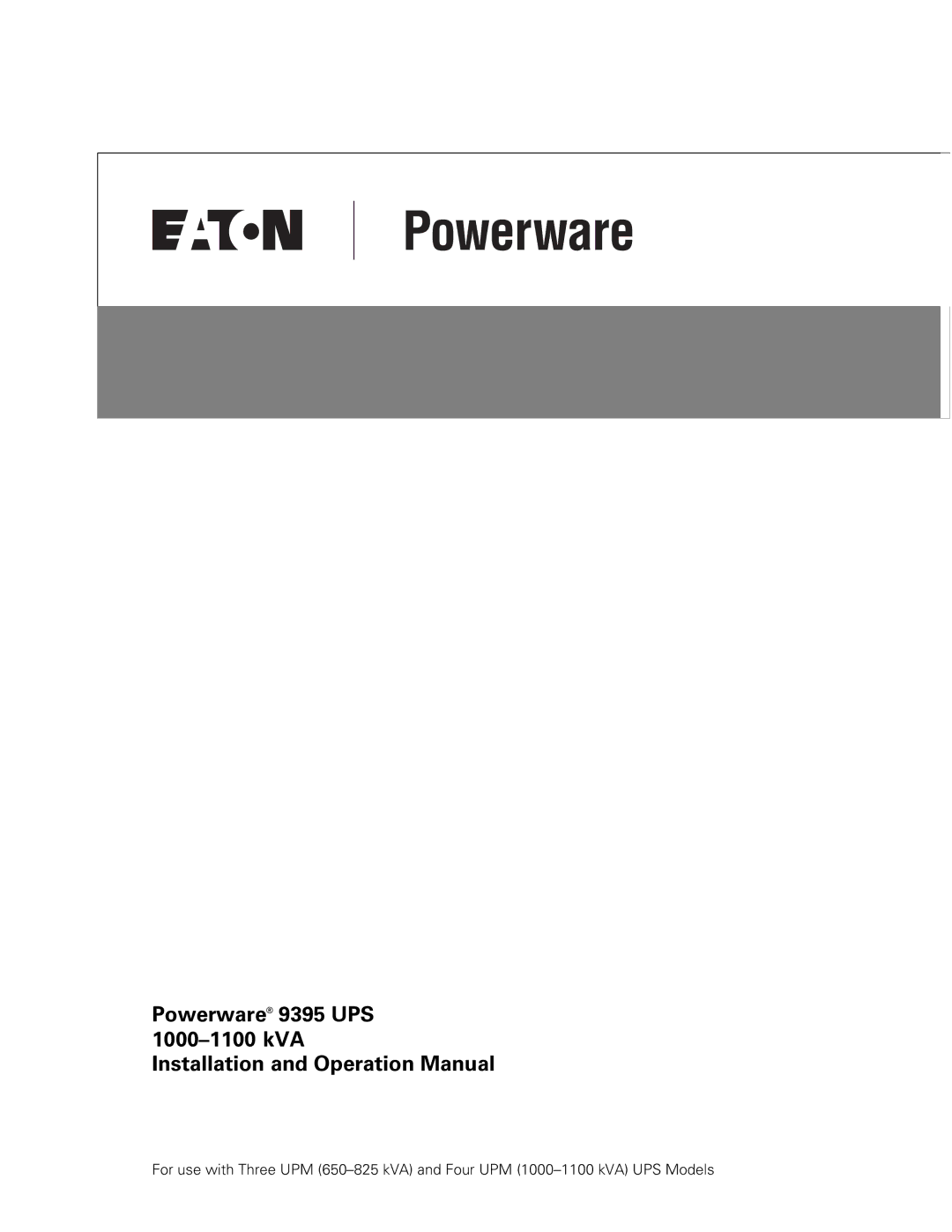 EATON

Powerware

Powerware® 9395 UPS
1000–1100 kVA
Installation and Operation Manual

For use with Three UPM (650–825 kVA) and Four UPM (1000–1100 kVA) UPS Models